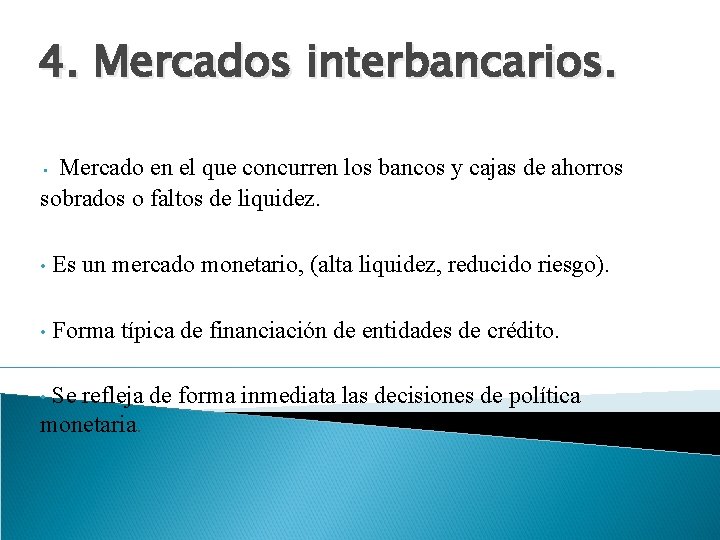 4. Mercados interbancarios.

• Mercado en el que concurren los bancos y cajas de ahorros sobrados o faltos de liquidez.

• Es un mercado monetario, (alta liquidez, reducido riesgo).

• Forma típica de financiación de entidades de crédito.

• Se refleja de forma inmediata las decisiones de política monetaria.